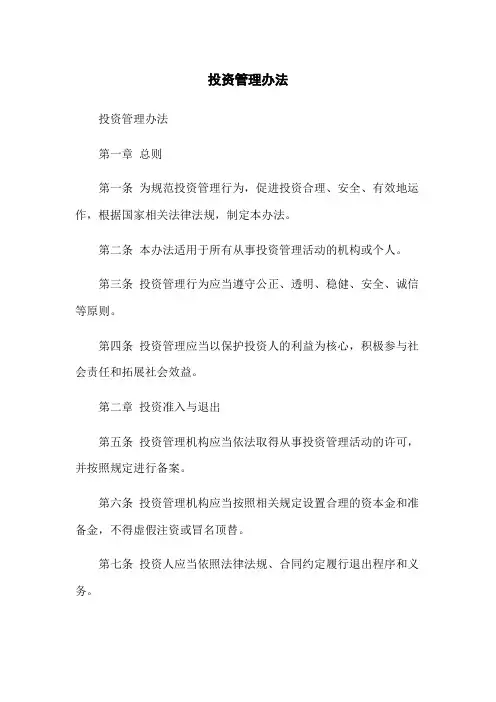 投资管理办法

投资管理办法

第一章 总则

第一条 为规范投资管理行为，促进投资合理、安全、有效地运作，根据国家相关法律法规，制定本办法。

第二条 本办法适用于所有从事投资管理活动的机构或个人。

第三条 投资管理行为应当遵守公正、透明、稳健、安全、诚信等原则。

第四条 投资管理应当以保护投资人的利益为核心，积极参与社会责任和拓展社会效益。

第二章 投资准入与退出

第五条 投资管理机构应当依法取得从事投资管理活动的许可，并按照规定进行备案。

第六条 投资管理机构应当按照相关规定设置合理的资本金和准备金，不得虚假注资或冒名顶替。

第七条 投资人应当依照法律法规、合同约定履行退出程序和义务。